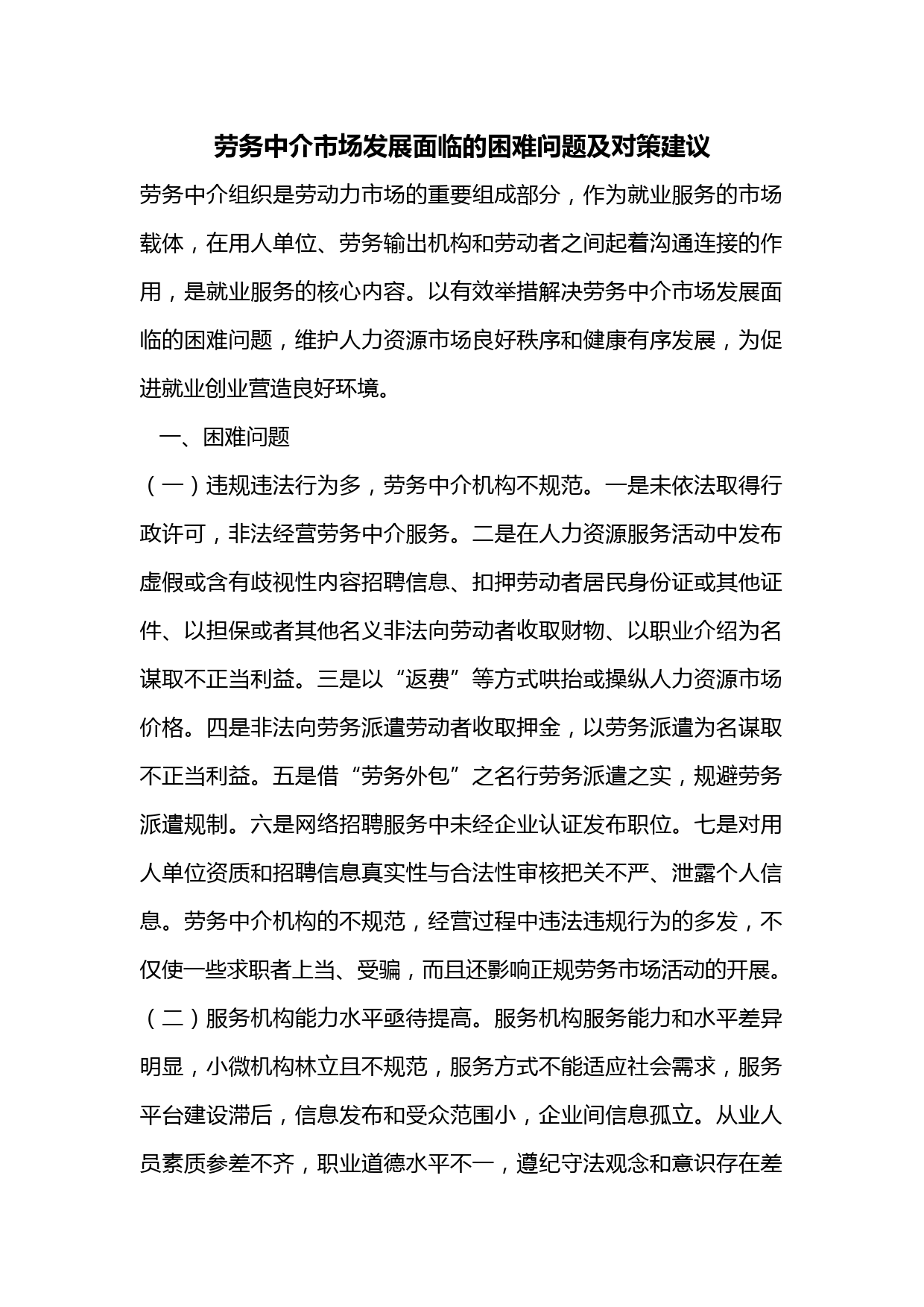 劳务中介市场发展面临的困难问题及对策建议

劳务中介组织是劳动力市场的重要组成部分，作为就业服务的市场载体，在用人单位、劳务输出机构和劳动者之间起着沟通连接的作用，是就业服务的核心内容。以有效举措解决劳务中介市场发展面临的困难问题，维护人力资源市场良好秩序和健康有序发展，为促进就业创业营造良好环境。

一、困难问题

（一）违规违法行为多，劳务中介机构不规范。一是未依法取得行政许可，非法经营劳务中介服务。二是在人力资源服务活动中发布虚假或含有歧视性内容招聘信息、扣押劳动者居民身份证或其他证件、以担保或者其他名义非法向劳动者收取财物、以职业介绍为名谋取不正当利益。三是以“返费”等方式哄抬或操纵人力资源市场价格。四是非法向劳务派遣劳动者收取押金，以劳务派遣为名谋取不正当利益。五是借“劳务外包”之名行劳务派遣之实，规避劳务派遣规制。六是网络招聘服务中未经企业认证发布职位。七是对用人单位资质和招聘信息真实性与合法性审核把关不严、泄露个人信息。劳务中介机构的不规范，经营过程中违法违规行为的多发，不仅使一些求职者上当、受骗，而且还影响正规劳务市场活动的开展。

（二）服务机构能力水平亟待提高。服务机构服务能力和水平差异明显，小微机构林立且不规范，服务方式不能适应社会需求，服务平台建设滞后，信息发布和受众范围小，企业间信息孤立。从业人员素质参差不齐，职业道德水平不一，遵纪守法观念和意识存在差